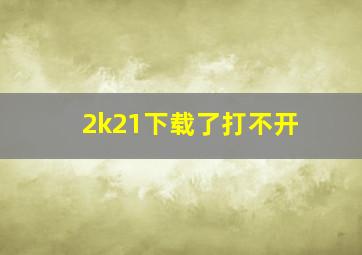 2k21下载了打不开